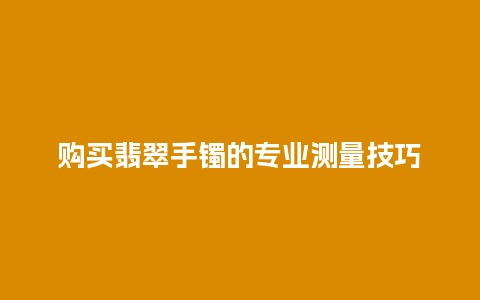 购买翡翠手镯的专业测量技巧